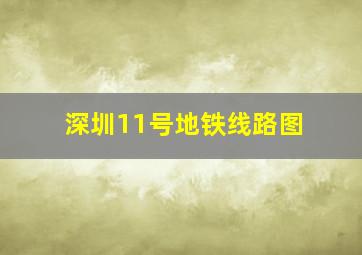 深圳11号地铁线路图